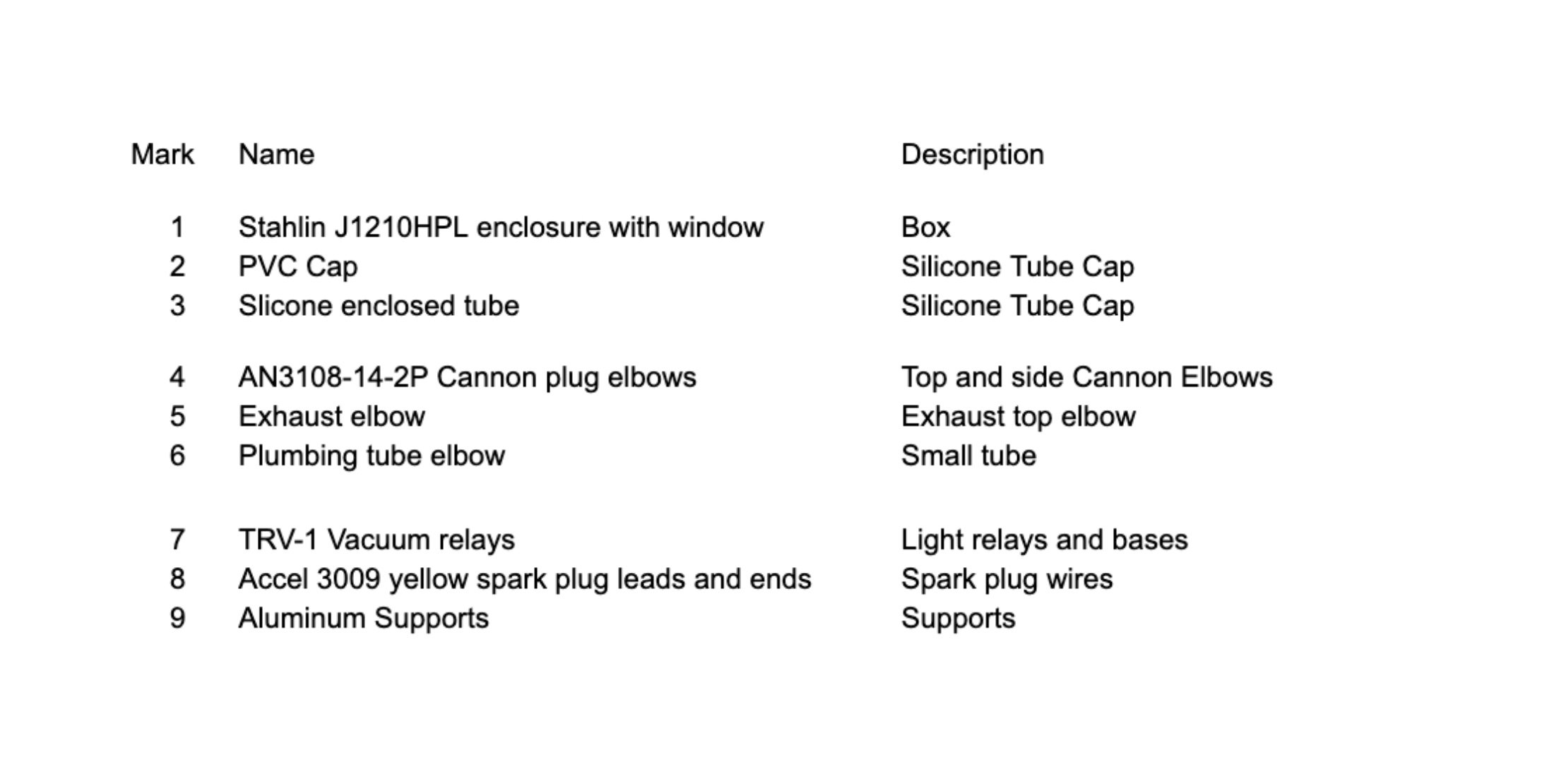 | Mark | Name | Description |
|---|---|---|
| 1 | Stahlin J1210HPL enclosure with window | Box |
| 2 | PVC Cap | Silicone Tube Cap |
| 3 | Slicone enclosed tube | Silicone Tube Cap |
| 4 | AN3108-14-2P Cannon plug elbows | Top and side Cannon Elbows |
| 5 | Exhaust elbow | Exhaust top elbow |
| 6 | Plumbing tube elbow | Small tube |
| 7 | TRV-1 Vacuum relays | Light relays and bases |
| 8 | Accel 3009 yellow spark plug leads and ends | Spark plug wires |
| 9 | Aluminum Supports | Supports |